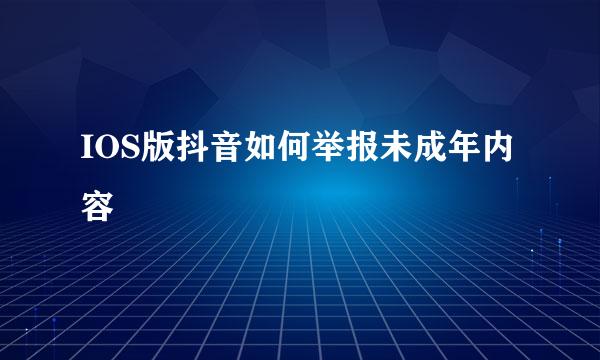 IOS版抖音如何举报未成年内容